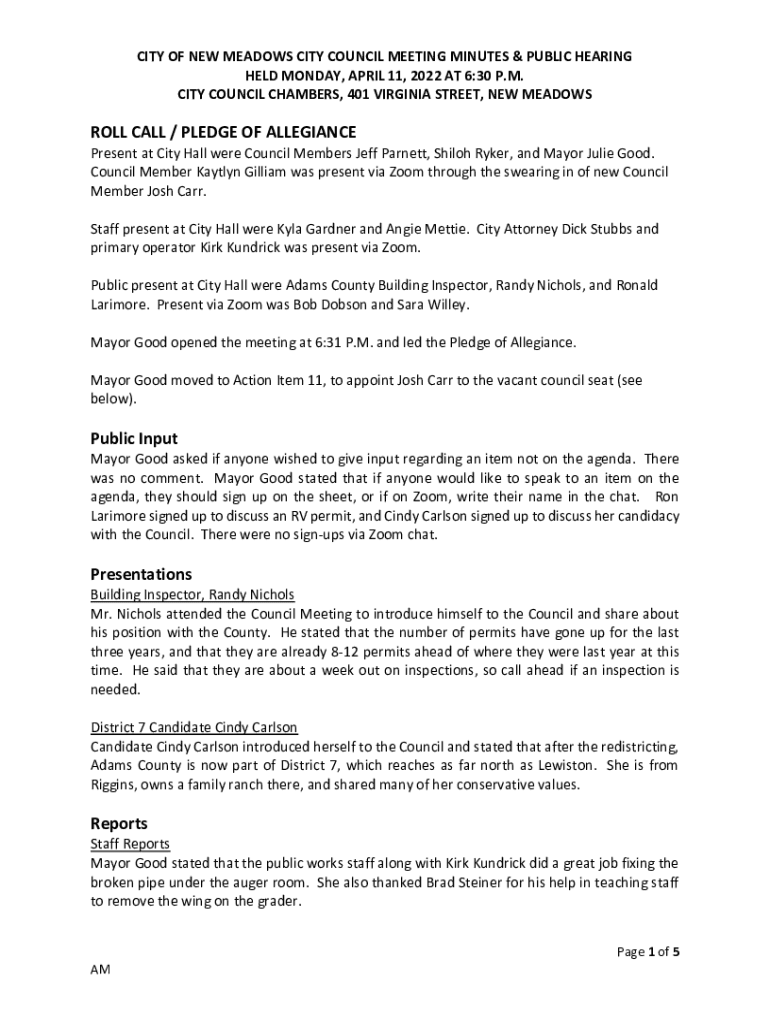 CITY OF NEW MEADOWS CITY COUNCIL MEETING MINUTES & PUBLIC HEARING
HELD MONDAY, APRIL 11, 2022 AT 6:30 P.M.
CITY COUNCIL CHAMBERS, 401 VIRGINIA STREET, NEW MEADOWS

ROLL CALL / PLEDGE OF ALLEGIANCE
Present at City Hall were Council Members Jeff Parnett, Shiloh Ryker, and Mayor Julie Good. Council Member Kaytlyn Gilliam was present via Zoom through the swearing in of new Council Member Josh Carr.

Staff present at City Hall were Kyla Gardner and Angie Mettie. City Attorney Dick Stubbs and primary operator Kirk Kundrick was present via Zoom.

Public present at City Hall were Adams County Building Inspector, Randy Nichols, and Ronald Larimore. Present via Zoom was Bob Dobson and Sara Willey.

Mayor Good opened the meeting at 6:31 P.M. and led the Pledge of Allegiance.

Mayor Good moved to Action Item 11, to appoint Josh Carr to the vacant council seat (see below).

Public Input
Mayor Good asked if anyone wished to give input regarding an item not on the agenda. There was no comment. Mayor Good stated that if anyone would like to speak to an item on the agenda, they should sign up on the sheet, or if on Zoom, write their name in the chat. Ron Larimore signed up to discuss an RV permit, and Cindy Carlson signed up to discuss her candidacy with the Council. There were no sign-ups via Zoom chat.

Presentations
Building Inspector, Randy Nichols
Mr. Nichols attended the Council Meeting to introduce himself to the Council and share about his position with the County. He stated that the number of permits have gone up for the last three years, and that they are already 8-12 permits ahead of where they were last year at this time. He said that they are about a week out on inspections, so call ahead if an inspection is needed.

District 7 Candidate Cindy Carlson
Candidate Cindy Carlson introduced herself to the Council and stated that after the redistricting, Adams County is now part of District 7, which reaches as far north as Lewiston. She is from Riggins, owns a family ranch there, and shared many of her conservative values.

Reports
Staff Reports
Mayor Good stated that the public works staff along with Kirk Kundrick did a great job fixing the broken pipe under the auger room. She also thanked Brad Steiner for his help in teaching staff to remove the wing on the grader.

Page 1 of 5

AM